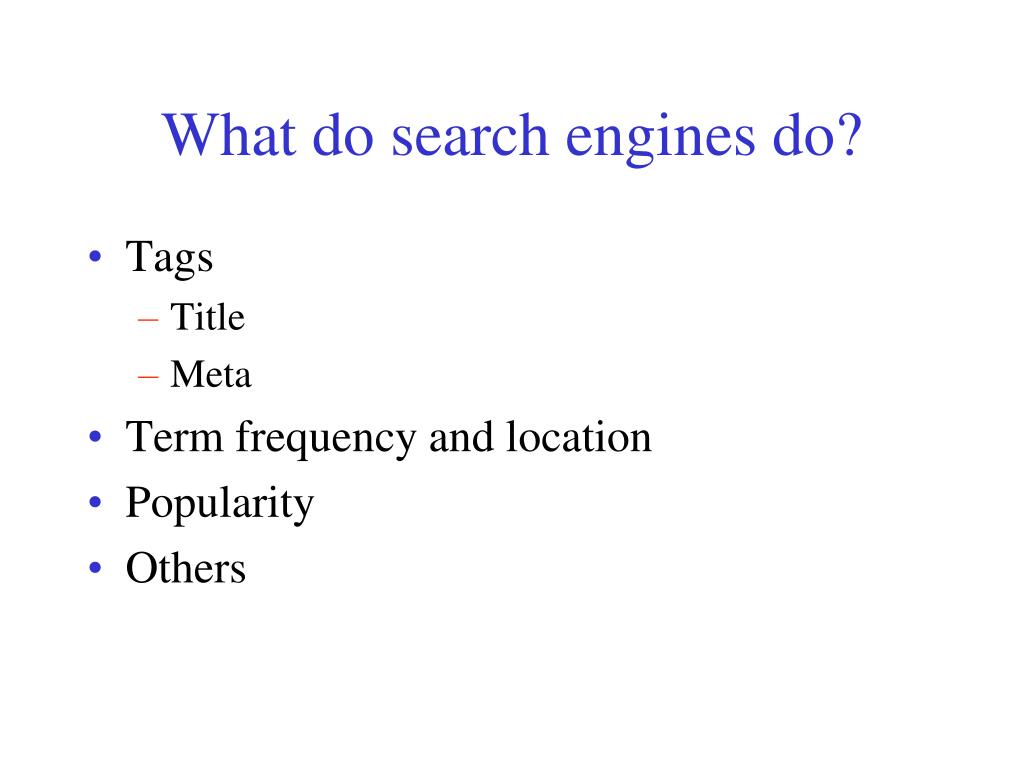 What do search engines do?

• Tags
  – Title
  – Meta
• Term frequency and location
• Popularity
• Others